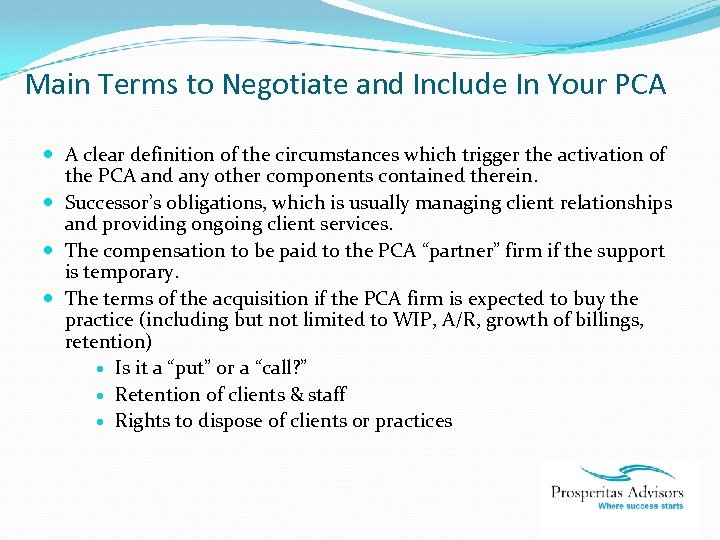 Main Terms to Negotiate and Include In Your PCA

- A clear definition of the circumstances which trigger the activation of the PCA and any other components contained therein.
- Successor's obligations, which is usually managing client relationships and providing ongoing client services.
- The compensation to be paid to the PCA "partner" firm if the support is temporary.
- The terms of the acquisition if the PCA firm is expected to buy the practice (including but not limited to WIP, A/R, growth of billings, retention)
  - Is it a "put" or a "call?"
  - Retention of clients & staff
  - Rights to dispose of clients or practices

Prosperitas Advisors
Where success starts